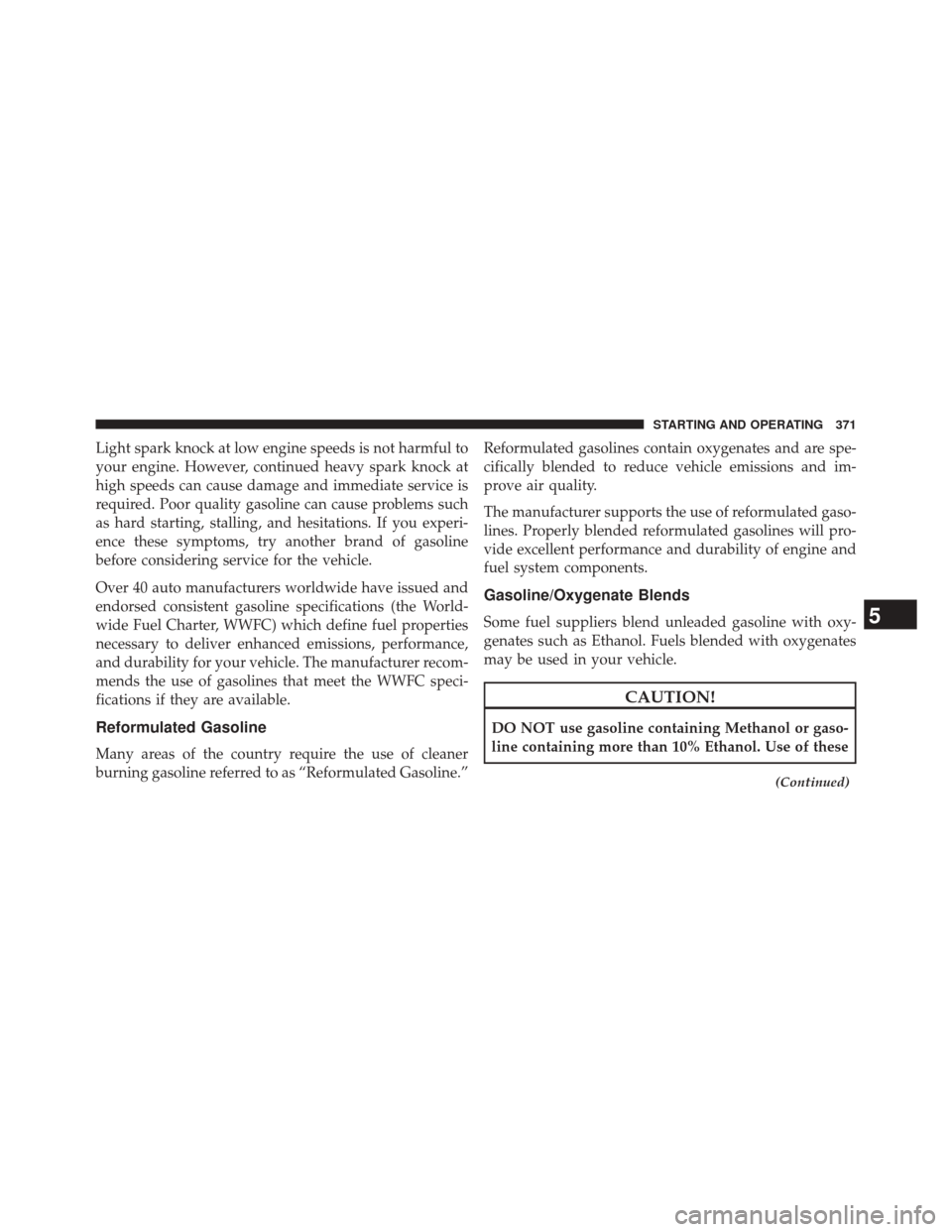 STARTING AND OPERATING 371

Light spark knock at low engine speeds is not harmful to your engine. However, continued heavy spark knock at high speeds can cause damage and immediate service is required. Poor quality gasoline can cause problems such as hard starting, stalling, and hesitations. If you experience these symptoms, try another brand of gasoline before considering service for the vehicle.

Over 40 auto manufacturers worldwide have issued and endorsed consistent gasoline specifications (the Worldwide Fuel Charter, WWFC) which define fuel properties necessary to deliver enhanced emissions, performance, and durability for your vehicle. The manufacturer recommends the use of gasolines that meet the WWFC specifications if they are available.

Reformulated Gasoline

Many areas of the country require the use of cleaner burning gasoline referred to as “Reformulated Gasoline.” Reformulated gasolines contain oxygenates and are specifically blended to reduce vehicle emissions and improve air quality.

The manufacturer supports the use of reformulated gasolines. Properly blended reformulated gasolines will provide excellent performance and durability of engine and fuel system components.

Gasoline/Oxygenate Blends

Some fuel suppliers blend unleaded gasoline with oxygenates such as Ethanol. Fuels blended with oxygenates may be used in your vehicle.

CAUTION!

DO NOT use gasoline containing Methanol or gasoline containing more than 10% Ethanol. Use of these

(Continued)

5

carmanualsonline.info